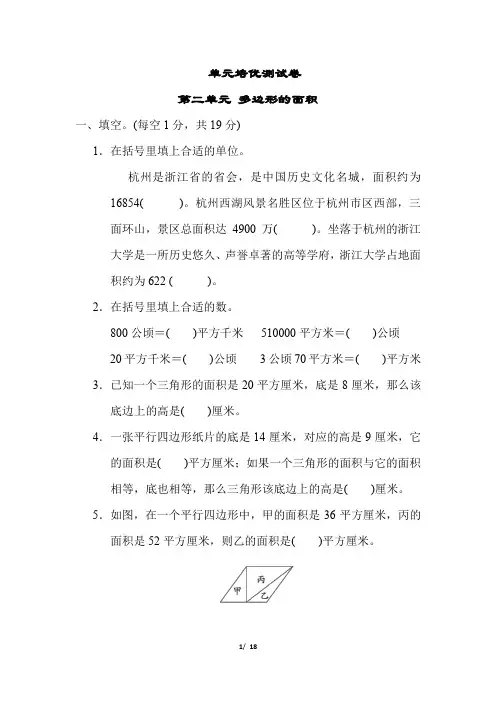 单元培优测试卷

第二单元 多边形的面积

一、填空。(每空 1 分，共 19 分)

1．在括号里填上合适的单位。

杭州是浙江省的省会，是中国历史文化名城，面积约为 16854(　　)。杭州西湖风景名胜区位于杭州市区西部，三面环山，景区总面积达 4900 万(　　)。坐落于杭州的浙江大学是一所历史悠久、声誉卓著的高等学府，浙江大学占地面积约为 622 (　　)。

2．在括号里填上合适的数。

800 公顷＝(　　)平方千米　510000 平方米＝(　　)公顷

20 平方千米＝(　　)公顷　3 公顷 70 平方米＝(　　)平方米

3．已知一个三角形的面积是 20 平方厘米，底是 8 厘米，那么该底边上的高是(　　)厘米。

4．一张平行四边形纸片的底是 14 厘米，对应的高是 9 厘米，它的面积是(　　)平方厘米；如果一个三角形的面积与它的面积相等，底也相等，那么三角形该底边上的高是(　　)厘米。

5．如图，在一个平行四边形中，甲的面积是 36 平方厘米，丙的面积是 52 平方厘米，则乙的面积是(　　)平方厘米。

甲
丙
乙

1/ 18